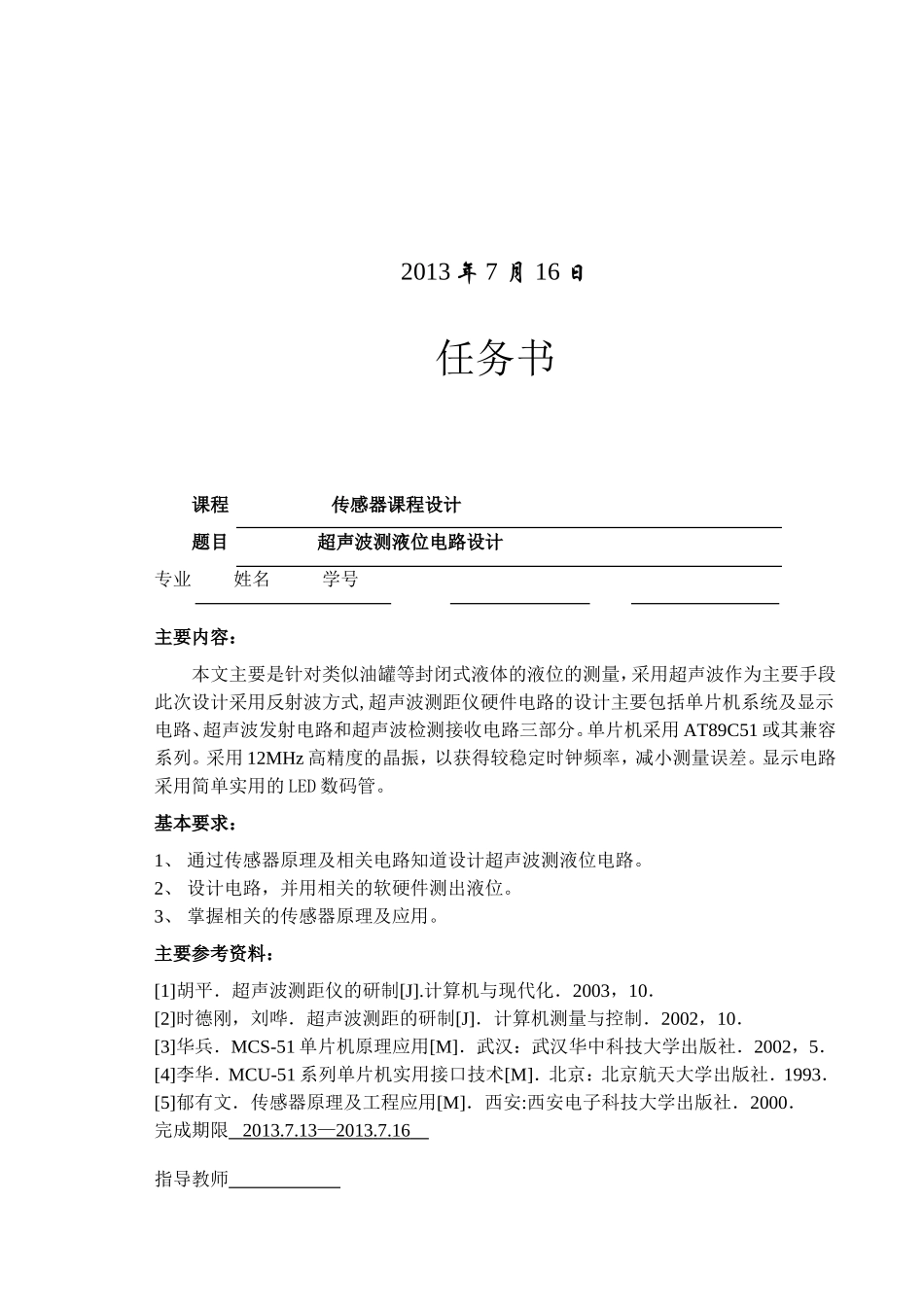 2013 年 7 月 16 日

任务书

课程 传感器课程设计

题目 超声波测液位电路设计

专业 姓名 学号

主要内容：

本文主要是针对类似油罐等封闭式液体的液位的测量，采用超声波作为主要手段此次设计采用反射波方式，超声波测距仪硬件电路的设计主要包括单片机系统及显示电路、超声波发射电路和超声波检测接收电路三部分。单片机采用 AT89C51 或其兼容系列。采用 12MHz 高精度的晶振，以获得较稳定时钟频率，减小测量误差。显示电路采用简单实用的 LED 数码管。

基本要求：

1、 通过传感器原理及相关电路知道设计超声波测液位电路。
2、 设计电路，并用相关的软硬件测出液位。
3、 掌握相关的传感器原理及应用。

主要参考资料：

[1]胡平．超声波测距仪的研制[J].计算机与现代化．2003，10．
[2]时德刚，刘哗．超声波测距的研制[J]．计算机测量与控制．2002，10．
[3]华兵．MCS-51 单片机原理应用[M]．武汉：武汉华中科技大学出版社．2002，5．
[4]李华．MCU-51 系列单片机实用接口技术[M]．北京：北京航天大学出版社．1993．
[5]郁有文．传感器原理及工程应用[M]．西安:西安电子科技大学出版社．2000．
完成期限 2013.7.13—2013.7.16

指导教师